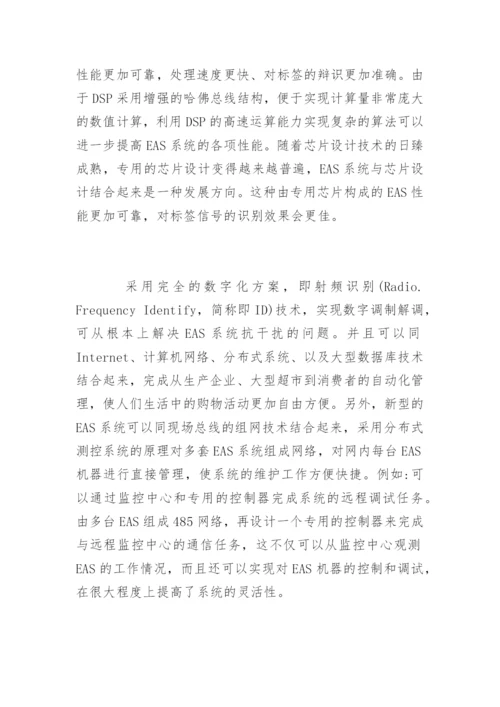 性能更加可靠，处理速度更快、对标签的辩识更加准确。由于DSP采用增强的哈佛总线结构，便于实现计算量非常庞大的数值计算，利用DSP的高速运算能力实现复杂的算法可以进一步提高EAS系统的各项性能。随着芯片设计技术的日臻成熟，专用的芯片设计变得越来越普遍，EAS系统与芯片设计结合起来是一种发展方向。这种由专用芯片构成的EAS性能更加可靠，对标签信号的识别效果会更佳。

采用完全的数字化方案，即射频识别(Radio. Frequency Identify，简称即ID)技术，实现数字调制解调，可从根本上解决EAS系统抗干扰的问题。并且可以同Internet、计算机网络、分布式系统、以及大型数据库技术结合起来，完成从生产企业、大型超市到消费者的自动化管理，使人们生活中的购物活动更加自由方便。另外，新型的EAS系统可以同现场总线的组网技术结合起来，采用分布式测控系统的原理对多套EAS系统组成网络，对网内每台EAS机器进行直接管理，使系统的维护工作方便快捷。例如:可以通过监控中心和专用的控制器完成系统的远程调试任务。由多台EAS组成485网络，再设计一个专用的控制器来完成与远程监控中心的通信任务，这不仅可以从监控中心观测EAS的工作情况，而且还可以实现对EAS机器的控制和调试，在很大程度上提高了系统的灵活性。